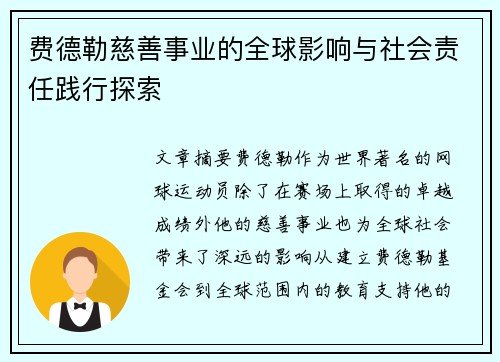 费德勒慈善事业的全球影响与社会责任践行探索

文章摘要费德勒作为世界著名的网球运动员除了在赛场上取得的卓越成绩外他的慈善事业也为全球社会带来了深远的影响从建立费德勒基金会到全球范围内的教育支持他的